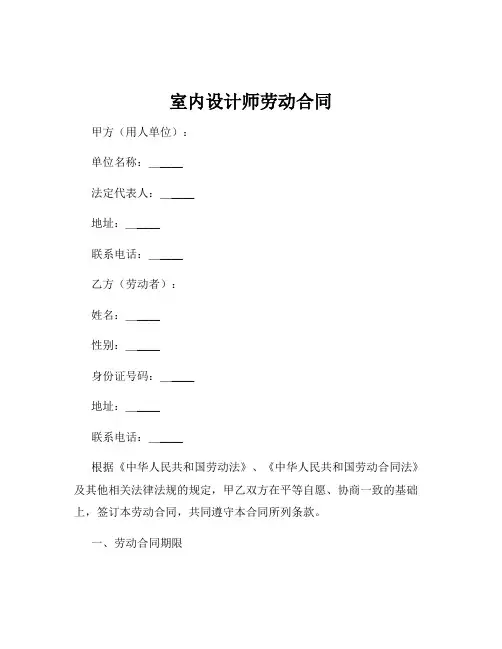 室内设计师劳动合同

甲方（用人单位）：

单位名称：______

法定代表人：______

地址：______

联系电话：______

乙方（劳动者）：

姓名：______

性别：______

身份证号码：______

地址：______

联系电话：______

根据《中华人民共和国劳动法》、《中华人民共和国劳动合同法》及其他相关法律法规的规定，甲乙双方在平等自愿、协商一致的基础上，签订本劳动合同，共同遵守本合同所列条款。

一、劳动合同期限